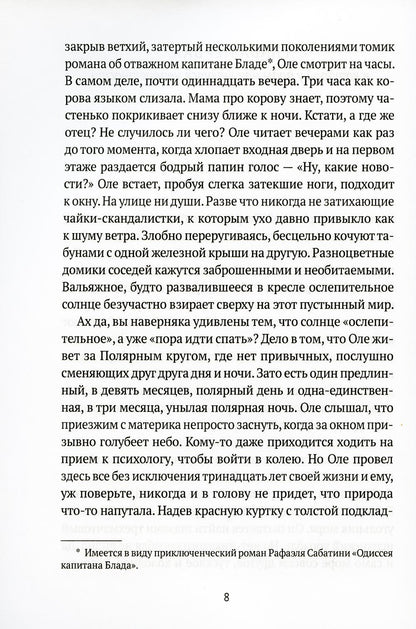 закрыв ветхий, затертый несколькими поколениями томик романа об отважном капитане Бладе*, Оле смотрит на часы. В самом деле, почти одиннадцать вечера. Три часа как корова языком слизала. Мама про корову знает, поэтому частенько покрикивает снизу ближе к ночи. Кстати, а где же отец? Не случилось ли чего? Оле читает вечерами как раз до того момента, когда хлопает входная дверь и на первом этаже раздается бодрый папин голос — «Ну, какие новости?» Оле встает, пробуя слегка затекшие ноги, подходит к окну. На улице ни души. Разве что никогда не затихающие чайки-скандалистки, к которым ухо давно привыкло как к шуму ветра. Злобно переругиваясь, бесцельно кочуют табунами с одной железной крыши на другую. Разноцветные домики соседей кажутся заброшенными и необитаемыми. Вальяжное, будто развалившееся в кресле ослепительное солнце безучастно взирает сверху на этот пустынный мир.

Ах да, вы наверняка удивлены тем, что солнце «ослепительное», а уже «пора идти спать»? Дело в том, что Оле живет за Полярным кругом, где нет привычных, послушно сменяющих друг друга дня и ночи. Зато есть один предлинный, в девять месяцев, полярный день и одна-единственная, в три месяца, унылая полярная ночь. Оле слышал, что приезжим с материка непросто заснуть, когда за окном призывно голубеет небо. Кому-то даже приходится ходить на прием к психологу, чтобы войти в колею. Но Оле провел здесь все без исключения тринадцать лет своей жизни и ему, уж поверьте, никогда и в голову не придет, что природа что-то напутала. Надев красную куртку с толстой подклад-

* Имеется в виду приключенческий роман Рафаэля Сабатини «Одиссея капитана Блада».

8